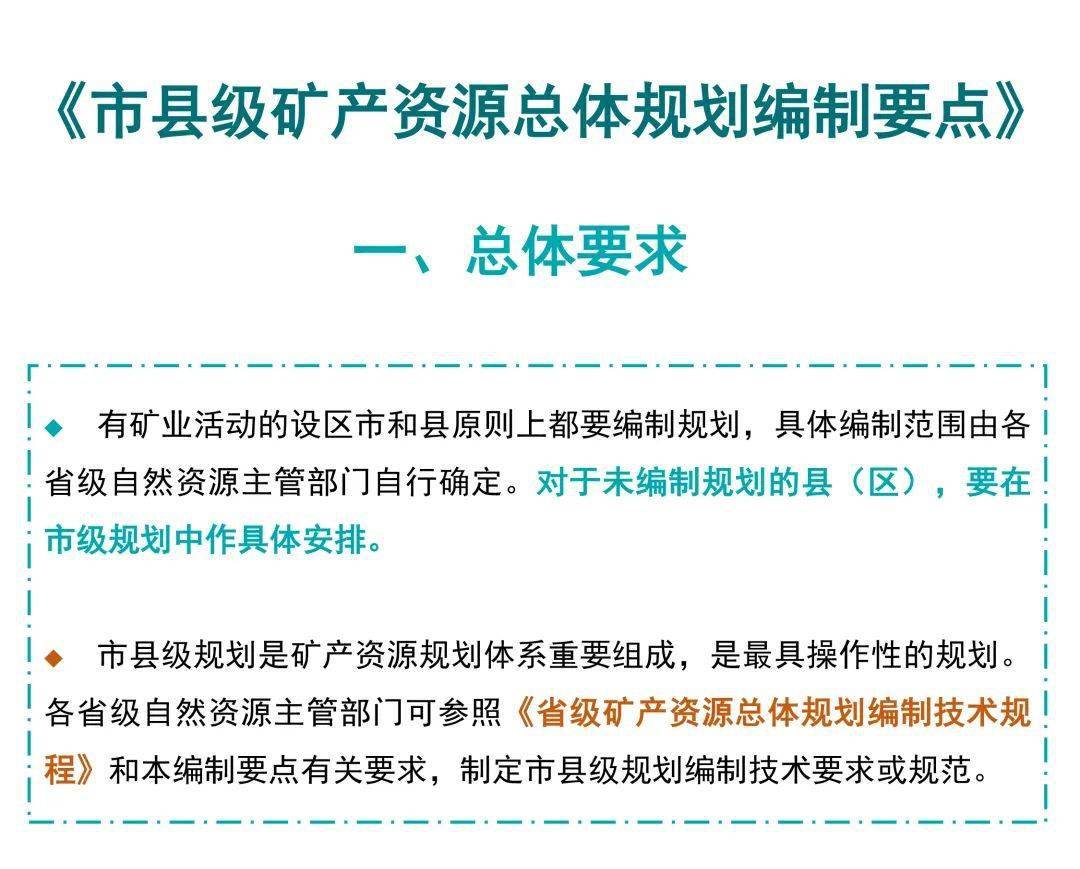 《市县级矿产资源总体规划编制要点》

一、总体要求

◆ 有矿业活动的设区市和县原则上都要编制规划，具体编制范围由各省级自然资源主管部门自行确定。对于未编制规划的县（区），要在市级规划中作具体安排。

◆ 市县级规划是矿产资源规划体系重要组成，是最具操作性的规划。各省级自然资源主管部门可参照《省级矿产资源总体规划编制技术规程》和本编制要点有关要求，制定市县级规划编制技术要求或规范。